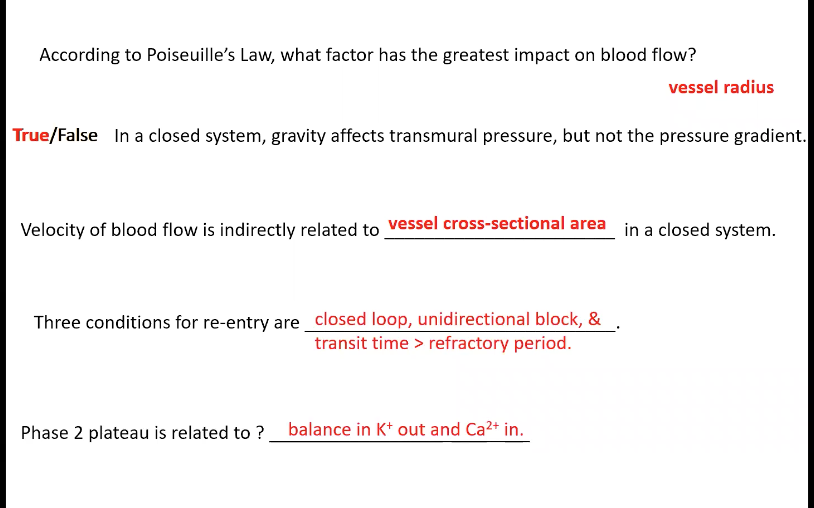 According to Poiseuille's Law, what factor has the greatest impact on blood flow?

vessel radius

True/False In a closed system, gravity affects transmural pressure, but not the pressure gradient.

Velocity of blood flow is indirectly related to vessel cross-sectional area in a closed system.

Three conditions for re-entry are closed loop, unidirectional block, & transit time > refractory period.

Phase 2 plateau is related to ? balance in $K^+$ out and $Ca^{2+}$ in.